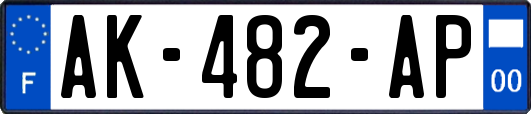 F
AK-482-AP
00